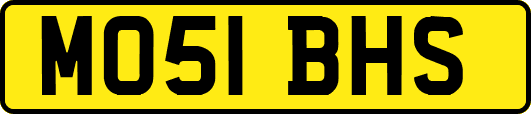 MO51 BHS